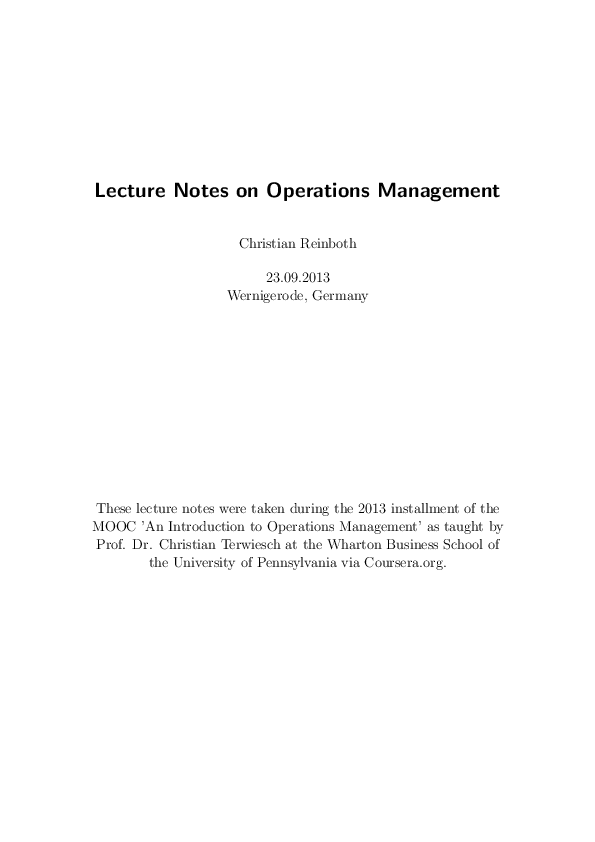 Lecture Notes on Operations Management

Christian Reinboth

23.09.2013
Wernigerode, Germany

These lecture notes were taken during the 2013 installment of the MOOC 'An Introduction to Operations Management' as taught by Prof. Dr. Christian Terwiesch at the Wharton Business School of the University of Pennsylvania via Coursera.org.